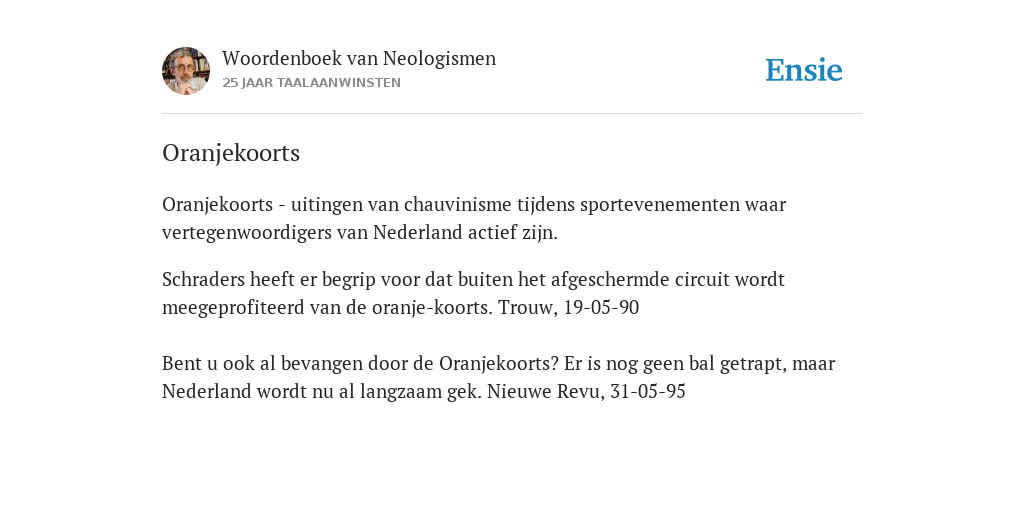 Woordenboek van Neologismen
25 JAAR TAALAANWINSTEN

Ensie

Oranjekoorts

Oranjekoorts - uitingen van chauvinisme tijdens sportevenementen waar vertegenwoordigers van Nederland actief zijn.

Schraders heeft er begrip voor dat buiten het afgeschermde circuit wordt meegeprofiteerd van de oranje-koorts. Trouw, 19-05-90

Bent u ook al bevangen door de Oranjekoorts? Er is nog geen bal getrapt, maar Nederland wordt nu al langzaam gek. Nieuwe Revu, 31-05-95